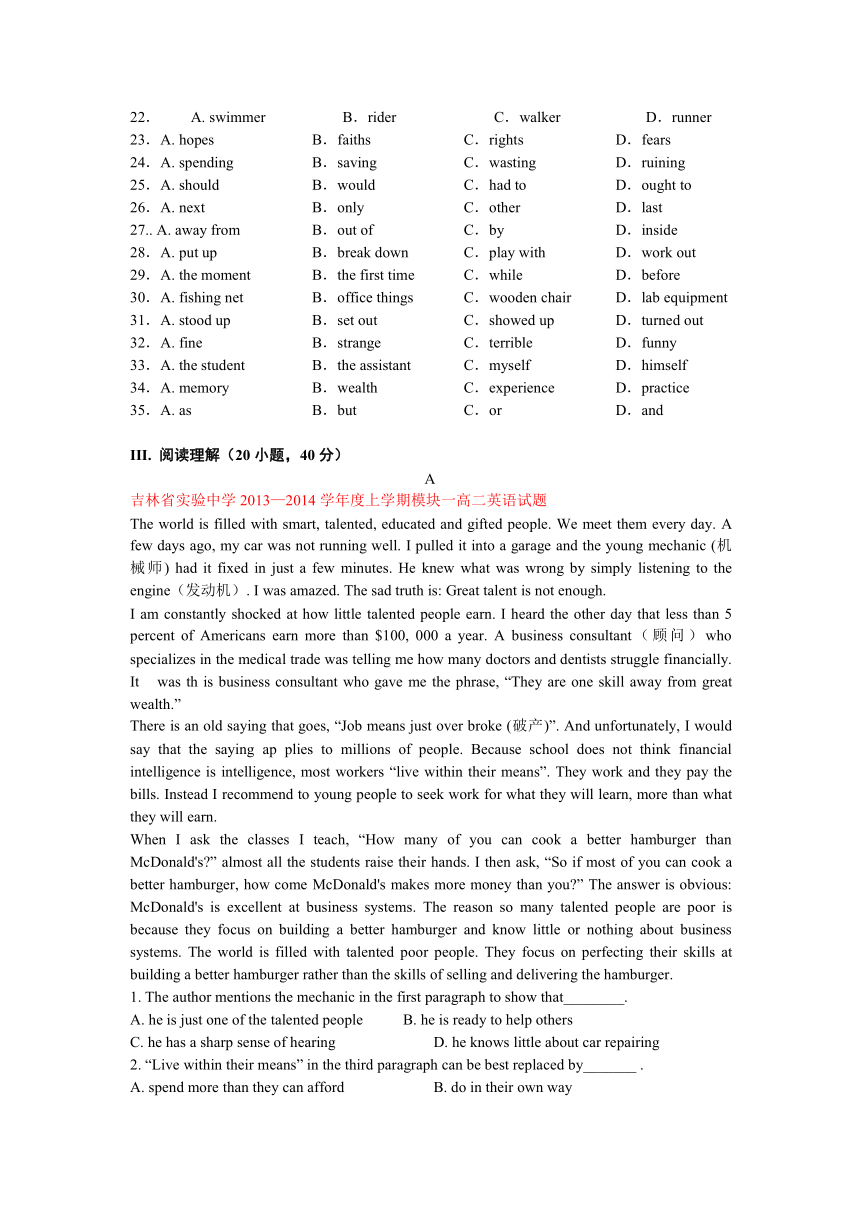 22． A. swimmer B．rider C．walker D．runner
23．A. hopes B．faiths C．rights D．fears
24．A. spending B．saving C．wasting D．ruining
25．A. should B．would C．had to D．ought to
26．A. next B．only C．other D．last
27.. A. away from B．out of C．by D．inside
28．A. put up B．break down C．play with D．work out
29．A. the moment B．the first time C．while D．before
30．A. fishing net B．office things C．wooden chair D．lab equipment
31．A. stood up B．set out C．showed up D．turned out
32．A. fine B．strange C．terrible D．funny
33．A. the student B．the assistant C．myself D．himself
34．A. memory B．wealth C．experience D．practice
35．A. as B．but C．or D．and

III. 阅读理解（20 小题，40 分）

A

吉林省实验中学 2013—2014 学年度上学期模块一高二英语试题

The world is filled with smart, talented, educated and gifted people. We meet them every day. A few days ago, my car was not running well. I pulled it into a garage and the young mechanic (机械师) had it fixed in just a few minutes. He knew what was wrong by simply listening to the engine（发动机）. I was amazed. The sad truth is: Great talent is not enough.

I am constantly shocked at how little talented people earn. I heard the other day that less than 5 percent of Americans earn more than $100, 000 a year. A business consultant（顾问）who specializes in the medical trade was telling me how many doctors and dentists struggle financially. It was th is business consultant who gave me the phrase, “They are one skill away from great wealth.”

There is an old saying that goes, “Job means just over broke (破产)”. And unfortunately, I would say that the saying ap plies to millions of people. Because school does not think financial intelligence is intelligence, most workers “live within their means”. They work and they pay the bills. Instead I recommend to young people to seek work for what they will learn, more than what they will earn.

When I ask the classes I teach, “How many of you can cook a better hamburger than McDonald's?” almost all the students raise their hands. I then ask, “So if most of you can cook a better hamburger, how come McDonald's makes more money than you?” The answer is obvious: McDonald's is excellent at business systems. The reason so many talented people are poor is because they focus on building a better hamburger and know little or nothing about business systems. The world is filled with talented poor people. They focus on perfecting their skills at building a better hamburger rather than the skills of selling and delivering the hamburger.

1. The author mentions the mechanic in the first paragraph to show that________.
A. he is just one of the talented people B. he is ready to help others
C. he has a sharp sense of hearing D. he knows little about car repairing
2. “Live within their means” in the third paragraph can be best replaced by_______ .
A. spend more than they can afford B. do in their own way